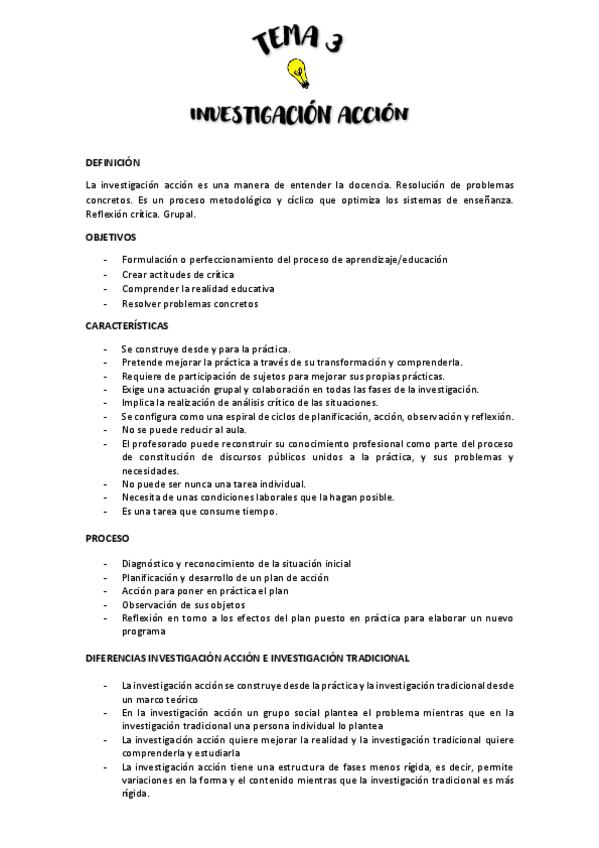 TEMA 3

INVESTIGACIÓN ACCIÓN

DEFINICIÓN

La investigación acción es una manera de entender la docencia. Resolución de problemas concretos. Es un proceso metodológico y cíclico que optimiza los sistemas de enseñanza. Reflexión crítica. Grupal.

OBJETIVOS

- Formulación o perfeccionamiento del proceso de aprendizaje/educación
- Crear actitudes de crítica
- Comprender la realidad educativa
- Resolver problemas concretos

CARACTERÍSTICAS

- Se construye desde y para la práctica.
- Pretende mejorar la práctica a través de su transformación y comprenderla.
- Requiere de participación de sujetos para mejorar sus propias prácticas.
- Exige una actuación grupal y colaboración en todas las fases de la investigación.
- Implica la realización de análisis crítico de las situaciones.
- Se configura como una espiral de ciclos de planificación, acción, observación y reflexión.
- No se puede reducir al aula.
- El profesorado puede reconstruir su conocimiento profesional como parte del proceso de constitución de discursos públicos unidos a la práctica, y sus problemas y necesidades.
- No puede ser nunca una tarea individual.
- Necesita de unas condiciones laborales que la hagan posible.
- Es una tarea que consume tiempo.

PROCESO

- Diagnóstico y reconocimiento de la situación inicial
- Planificación y desarrollo de un plan de acción
- Acción para poner en práctica el plan
- Observación de sus objetos
- Reflexión en torno a los efectos del plan puesto en práctica para elaborar un nuevo programa

DIFERENCIAS INVESTIGACIÓN ACCIÓN E INVESTIGACIÓN TRADICIONAL

- La investigación acción se construye desde la práctica y la investigación tradicional desde un marco teórico
- En la investigación acción un grupo social plantea el problema mientras que en la investigación tradicional una persona individual lo plantea
- La investigación acción quiere mejorar la realidad y la investigación tradicional quiere comprenderla y estudiarla
- La investigación acción tiene una estructura de fases menos rígida, es decir, permite variaciones en la forma y el contenido mientras que la investigación tradicional es más rígida.